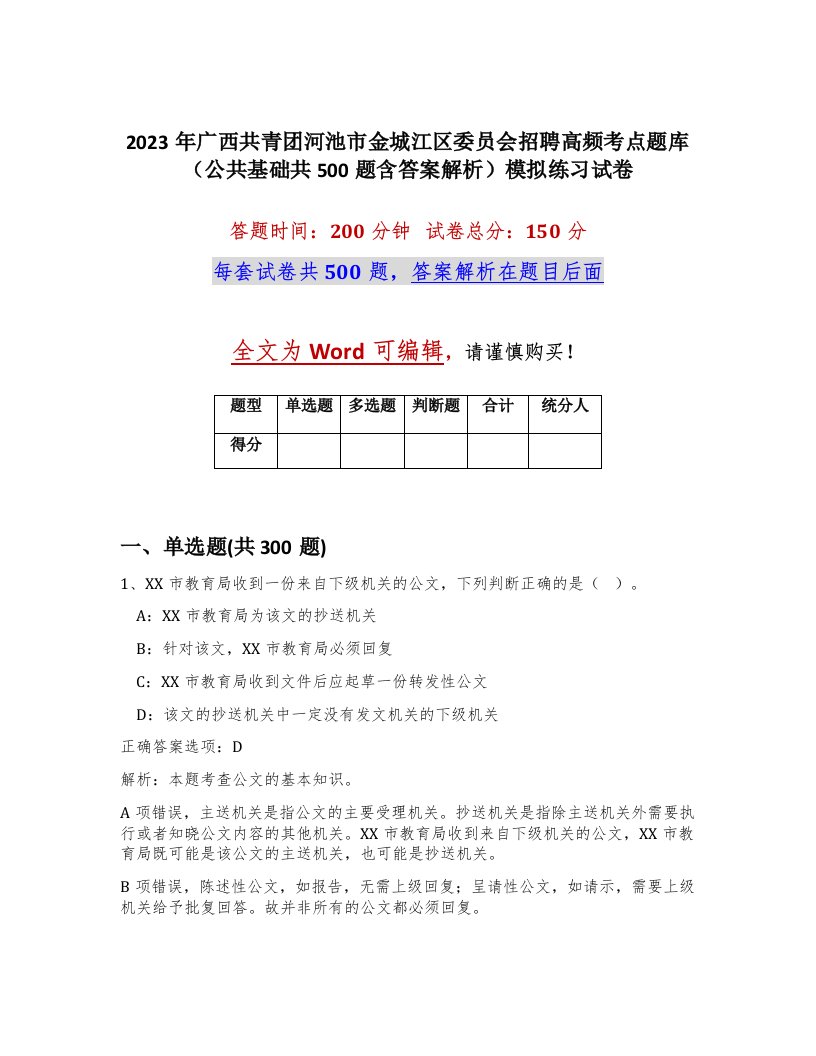 2023 年广西共青团河池市金城江区委员会招聘高频考点题库（公共基础共 500 题含答案解析）模拟练习试卷

答题时间：200 分钟　试卷总分：150 分

每套试卷共 500 题，答案解析在题目后面

全文为 Word 可编辑，请谨慎购买！

| 题型 | 单选题 | 多选题 | 判断题 | 合计 | 统分人 |
|---|---|---|---|---|---|
| 得分 | | | | | |

一、单选题(共 300 题)

1、XX 市教育局收到一份来自下级机关的公文，下列判断正确的是（　）。

A：XX 市教育局为该文的抄送机关

B：针对该文，XX 市教育局必须回复

C：XX 市教育局收到文件后应起草一份转发性公文

D：该文的抄送机关中一定没有发文机关的下级机关

正确答案选项：D

解析：本题考查公文的基本知识。

A 项错误，主送机关是指公文的主要受理机关。抄送机关是指除主送机关外需要执行或者知晓公文内容的其他机关。XX 市教育局收到来自下级机关的公文，XX 市教育局既可能是该公文的主送机关，也可能是抄送机关。

B 项错误，陈述性公文，如报告，无需上级回复；呈请性公文，如请示，需要上级机关给予批复回答。故并非所有的公文都必须回复。